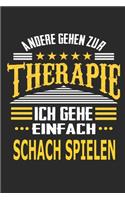 ANDERE GEHEN ZUR

THERAPIE

ICH GEHE

EINFACH

SCHACH SPIELEN